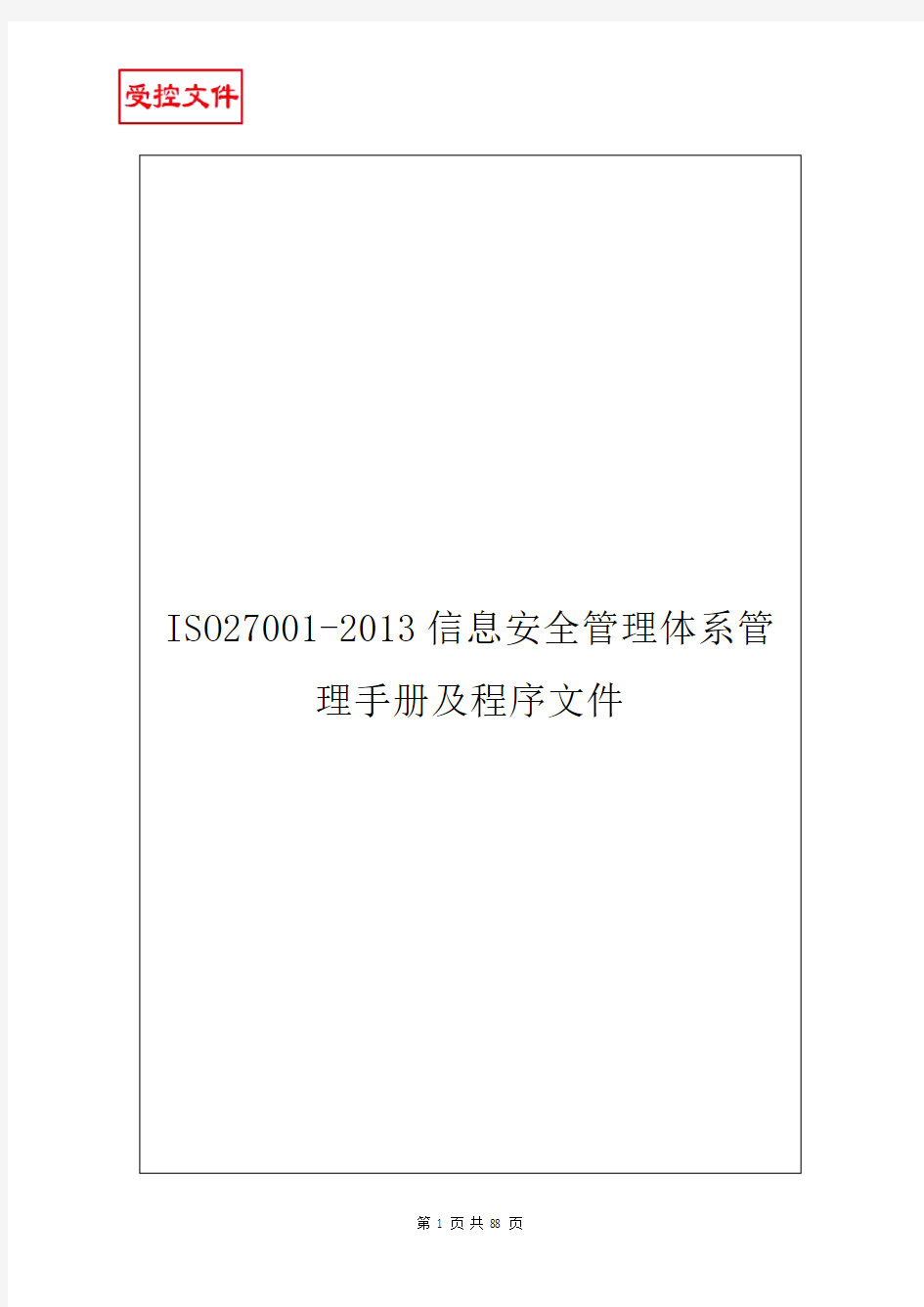 受控文件

ISO27001-2013信息安全管理体系管理手册及程序文件

第 1 页 共 88 页